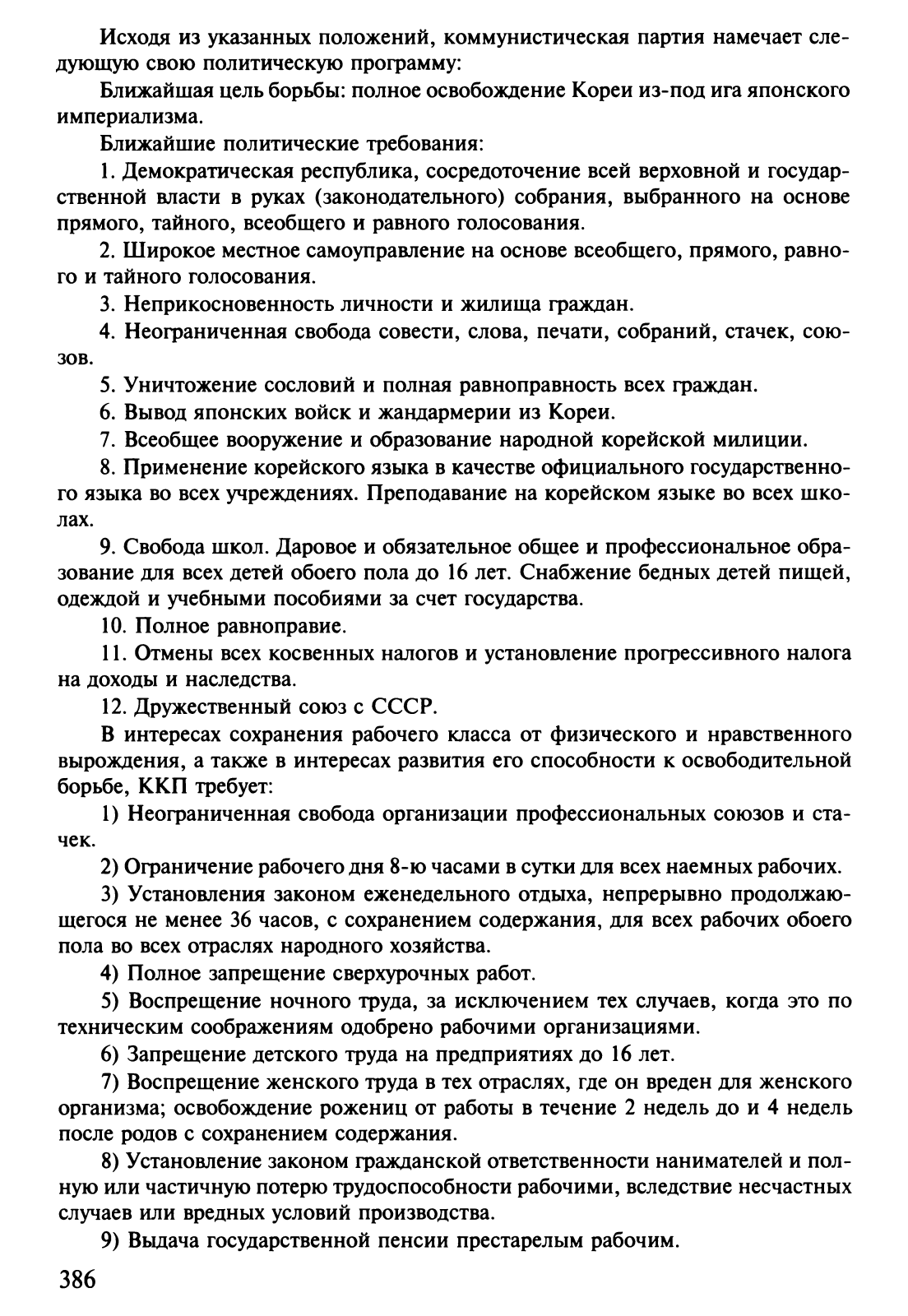 Исходя из указанных положений, коммунистическая партия намечает следующую свою политическую программу:

Ближайшая цель борьбы: полное освобождение Кореи из-под ига японского империализма.

Ближайшие политические требования:

1. Демократическая республика, сосредоточение всей верховной и государственной власти в руках (законодательного) собрания, выбранного на основе прямого, тайного, всеобщего и равного голосования.

2. Широкое местное самоуправление на основе всеобщего, прямого, равного и тайного голосования.

3. Неприкосновенность личности и жилища граждан.

4. Неограниченная свобода совести, слова, печати, собраний, стачек, союзов.

5. Уничтожение сословий и полная равноправность всех граждан.

6. Вывод японских войск и жандармерии из Кореи.

7. Всеобщее вооружение и образование народной корейской милиции.

8. Применение корейского языка в качестве официального государственного языка во всех учреждениях. Преподавание на корейском языке во всех школах.

9. Свобода школ. Даровое и обязательное общее и профессиональное образование для всех детей обоего пола до 16 лет. Снабжение бедных детей пищей, одеждой и учебными пособиями за счет государства.

10. Полное равноправие.

11. Отмены всех косвенных налогов и установление прогрессивного налога на доходы и наследства.

12. Дружественный союз с СССР.

В интересах сохранения рабочего класса от физического и нравственного вырождения, а также в интересах развития его способности к освободительной борьбе, ККП требует:

1) Неограниченная свобода организации профессиональных союзов и стачек.

2) Ограничение рабочего дня 8-ю часами в сутки для всех наемных рабочих.

3) Установления законом еженедельного отдыха, непрерывно продолжающегося не менее 36 часов, с сохранением содержания, для всех рабочих обоего пола во всех отраслях народного хозяйства.

4) Полное запрещение сверхурочных работ.

5) Воспрещение ночного труда, за исключением тех случаев, когда это по техническим соображениям одобрено рабочими организациями.

6) Запрещение детского труда на предприятиях до 16 лет.

7) Воспрещение женского труда в тех отраслях, где он вреден для женского организма; освобождение рожениц от работы в течение 2 недель до и 4 недель после родов с сохранением содержания.

8) Установление законом гражданской ответственности нанимателей и полную или частичную потерю трудоспособности рабочими, вследствие несчастных случаев или вредных условий производства.

9) Выдача государственной пенсии престарелым рабочим.

386